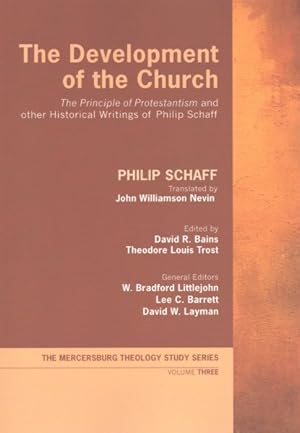 The Development of the Church

The Principle of Protestantism and other Historical Writings of Philip Schaff

PHILIP SCHAFF
Translated by
John Williamson Nevin

Edited by
David R. Bains
Theodore Louis Trost

General Editors
W. Bradford Littlejohn
Lee C. Barrett
David W. Layman

THE MERCERSBURG THEOLOGY STUDY SERIES
VOLUME THREE